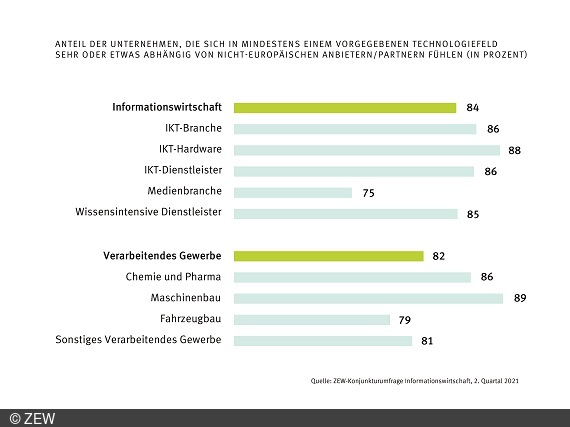 ANTEIL DER UNTERNEHMEN, DIE SICH IN MINDESTENS EINEM VORGEGEBENEN TECHNOLOGIEFELD SEHR ODER ETWAS ABHÄNGIG VON NICHT-EUROPÄISCHEN ANBIETERN/PARTNERN FÜHLEN (IN PROZENT)

Informationswirtschaft 84
IKT-Branche 86
IKT-Hardware 88
IKT-Dienstleister 86
Medienbranche 75
Wissensintensive Dienstleister 85

Verarbeitendes Gewerbe 82
Chemie und Pharma 86
Maschinenbau 89
Fahrzeugbau 79
Sonstiges Verarbeitendes Gewerbe 81

Quelle: ZEW-Konjunkturumfrage Informationswirtschaft, 2. Quartal 2021

© ZEW